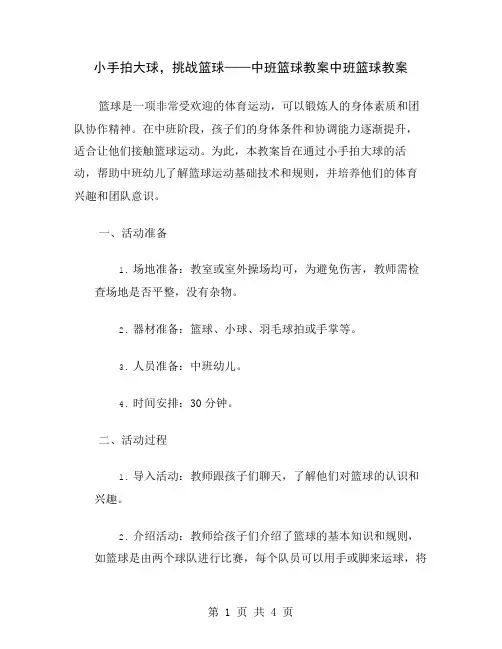 小手拍大球，挑战篮球——中班篮球教案中班篮球教案

篮球是一项非常受欢迎的体育运动，可以锻炼人的身体素质和团队协作精神。在中班阶段，孩子们的身体条件和协调能力逐渐提升，适合让他们接触篮球运动。为此，本教案旨在通过小手拍大球的活动，帮助中班幼儿了解篮球运动基础技术和规则，并培养他们的体育兴趣和团队意识。

一、活动准备

1. 场地准备：教室或室外操场均可，为避免伤害，教师需检查场地是否平整，没有杂物。

2. 器材准备：篮球、小球、羽毛球拍或手掌等。

3. 人员准备：中班幼儿。

4. 时间安排：30 分钟。

二、活动过程

1. 导入活动：教师跟孩子们聊天，了解他们对篮球的认识和兴趣。

2. 介绍活动：教师给孩子们介绍了篮球的基本知识和规则，如篮球是由两个球队进行比赛，每个队员可以用手或脚来运球，将

第 1 页 共 4 页